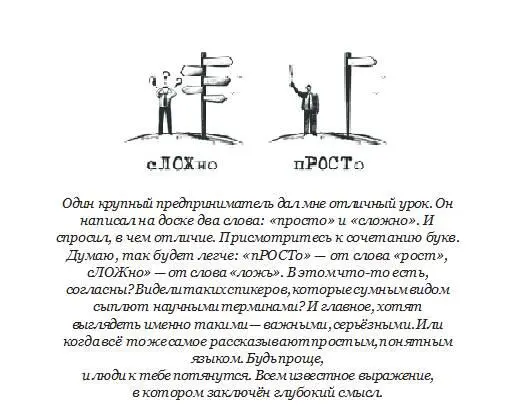 сЛОЖно пРОСТо

Один крупный предприниматель дал мне отличный урок. Он написал на доске два слова: «просто» и «сложно». И спросил, в чем отличие. Присмотритесь к сочетанию букв. Думаю, так будет легче: «пРОСТо» — от слова «рост», сЛОЖно» — от слова «ложь». В этом что-то есть, согласны? Видели таких спикеров, которые с умным видом сыплют научными терминами? И главное, хотят выглядеть именно такими — важными, серьёзными. Или когда всё то же самое рассказывают простым, понятным языком. Будь проще, и люди к тебе потянутся. Всем известное выражение, в котором заключён глубокий смысл.